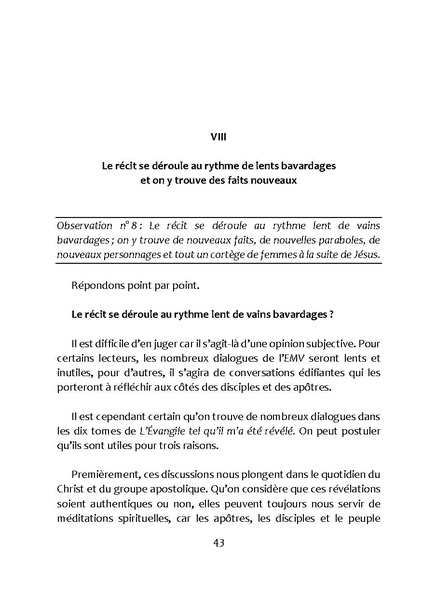 VIII

Le récit se déroule au rythme de lents bavardages et on y trouve des faits nouveaux

Observation n° 8 : Le récit se déroule au rythme lent de vains bavardages ; on y trouve de nouveaux faits, de nouvelles paraboles, de nouveaux personnages et tout un cortège de femmes à la suite de Jésus.

Répondons point par point.

Le récit se déroule au rythme lent de vains bavardages ?

Il est difficile d'en juger car il s'agit-là d'une opinion subjective. Pour certains lecteurs, les nombreux dialogues de l'EMV seront lents et inutiles, pour d'autres, il s'agira de conversations édifiantes qui les porteront à réfléchir aux côtés des disciples et des apôtres.

Il est cependant certain qu'on trouve de nombreux dialogues dans les dix tomes de L'Évangile tel qu'il m'a été révélé. On peut postuler qu'ils sont utiles pour trois raisons.

Premièrement, ces discussions nous plongent dans le quotidien du Christ et du groupe apostolique. Qu'on considère que ces révélations soient authentiques ou non, elles peuvent toujours nous servir de méditations spirituelles, car les apôtres, les disciples et le peuple

43